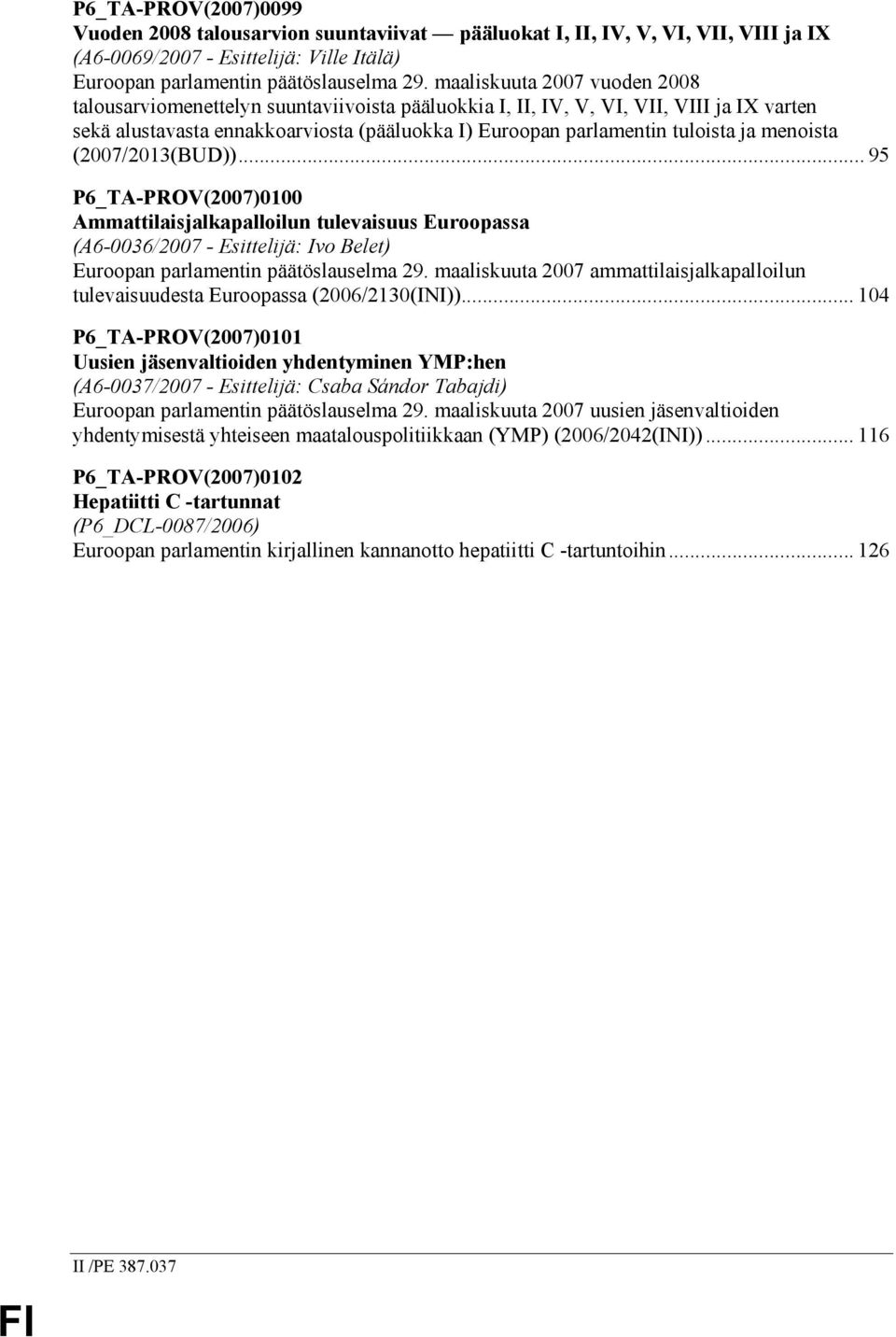 P6_TA-PROV(2007)0099
Vuoden 2008 talousarvion suuntaviivat — pääluokat I, II, IV, V, VI, VII, VIII ja IX
(A6-0069/2007 - Esittelijä: Ville Itälä)
Euroopan parlamentin päätöslauselma 29. maaliskuuta 2007 vuoden 2008 talousarviomenettelyn suuntaviivoista pääluokkia I, II, IV, V, VI, VII, VIII ja IX varten sekä alustavasta ennakkoarviosta (pääluokka I) Euroopan parlamentin tuloista ja menoista (2007/2013(BUD))... 95

P6_TA-PROV(2007)0100
Ammattilaisjalkapalloilun tulevaisuus Euroopassa
(A6-0036/2007 - Esittelijä: Ivo Belet)
Euroopan parlamentin päätöslauselma 29. maaliskuuta 2007 ammattilaisjalkapalloilun tulevaisuudesta Euroopassa (2006/2130(INI))... 104

P6_TA-PROV(2007)0101
Uusien jäsenvaltioiden yhdentyminen YMP:hen
(A6-0037/2007 - Esittelijä: Csaba Sándor Tabajdi)
Euroopan parlamentin päätöslauselma 29. maaliskuuta 2007 uusien jäsenvaltioiden yhdentymisestä yhteiseen maatalouspolitiikkaan (YMP) (2006/2042(INI))... 116

P6_TA-PROV(2007)0102
Hepatiitti C -tartunnat
(P6_DCL-0087/2006)
Euroopan parlamentin kirjallinen kannanotto hepatiitti C -tartuntoihin... 126

II /PE 387.037

FI